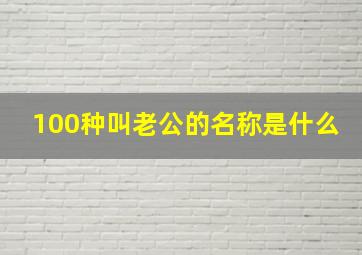 100种叫老公的名称是什么